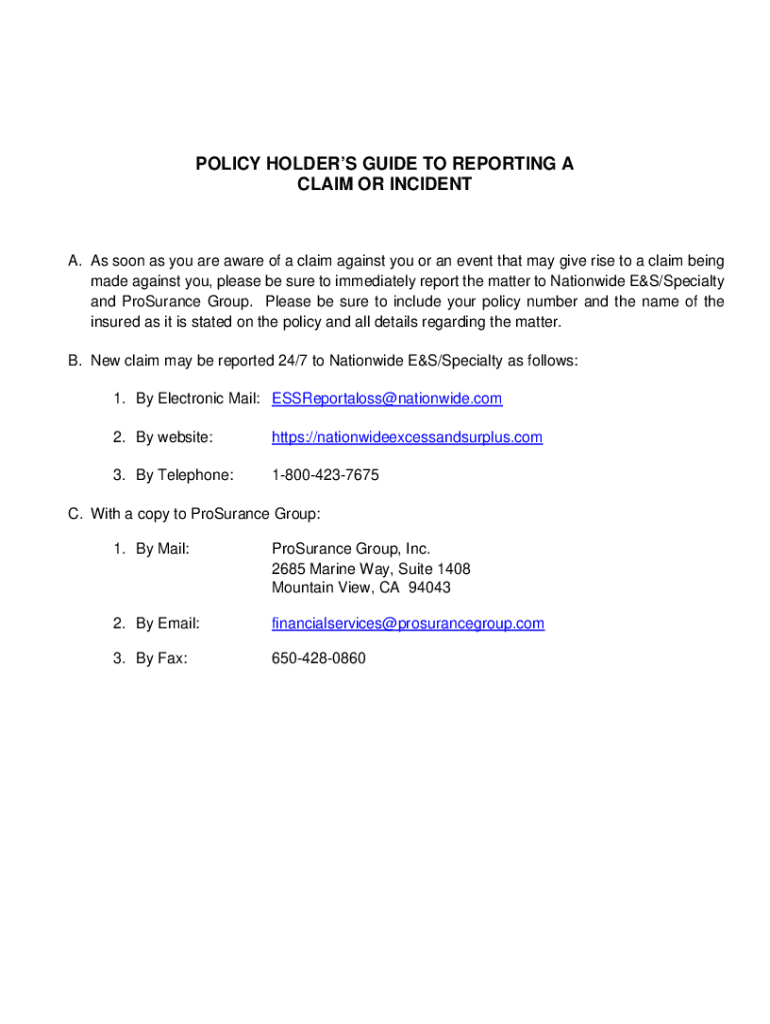 POLICY HOLDER'S GUIDE TO REPORTING A CLAIM OR INCIDENT

A. As soon as you are aware of a claim against you or an event that may give rise to a claim being made against you, please be sure to immediately report the matter to Nationwide E&S/Specialty and ProSurance Group. Please be sure to include your policy number and the name of the insured as it is stated on the policy and all details regarding the matter.

B. New claim may be reported 24/7 to Nationwide E&S/Specialty as follows:

1. By Electronic Mail: ESSReportaloss@nationwide.com

2. By website: https://nationwideexcessandsurplus.com

3. By Telephone: 1-800-423-7675

C. With a copy to ProSurance Group:

1. By Mail: ProSurance Group, Inc.
2685 Marine Way, Suite 1408
Mountain View, CA 94043

2. By Email: financialservices@prosurancegroup.com

3. By Fax: 650-428-0860